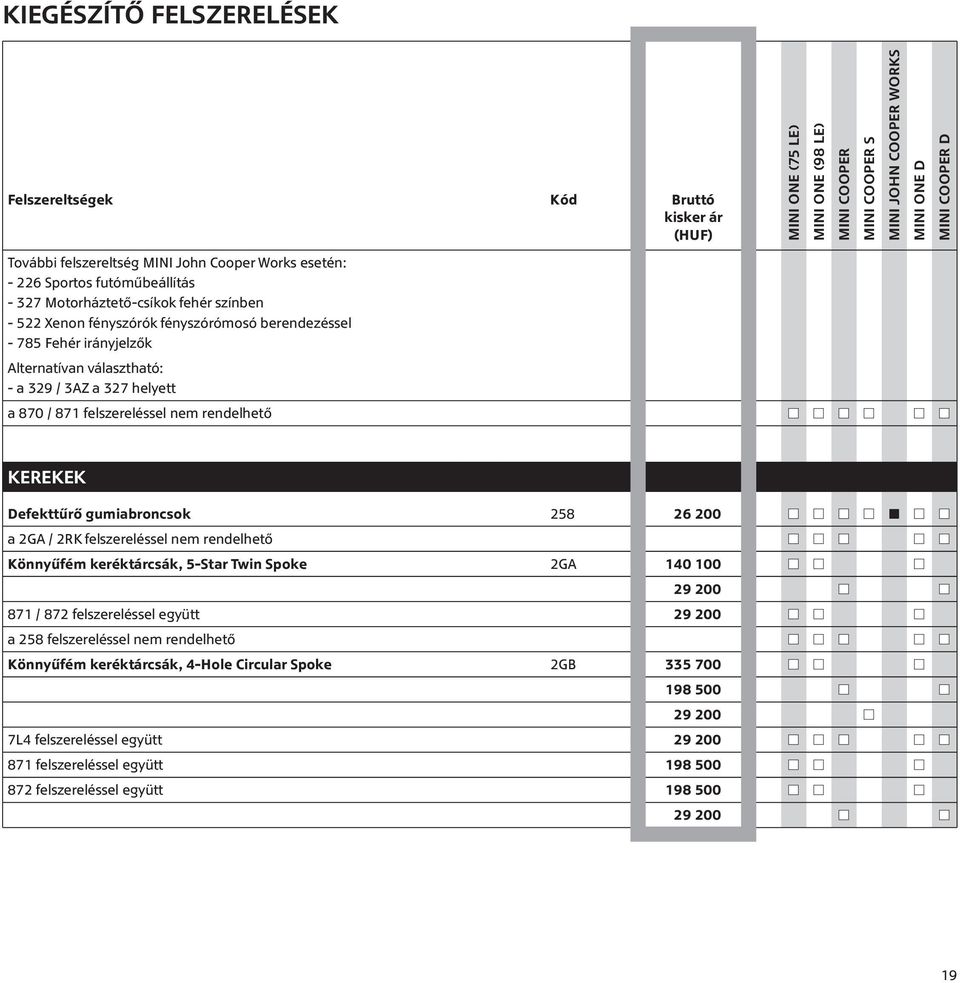 KIEGÉSZÍTŐ FELSZERELÉSEK

| Felszereltségek | Kód | Bruttó kisker ár (HUF) | MINI ONE (75 LE) | MINI ONE (98 LE) | MINI COOPER | MINI COOPER S | MINI JOHN COOPER WORKS | MINI ONE D | MINI COOPER D |
|---|---|---|---|---|---|---|---|---|---|
| További felszereltség MINI John Cooper Works esetén: - 226 Sportos futóműbeállítás - 327 Motorháztető-csíkok fehér színben - 522 Xenon fényszórók fényszórómosó berendezéssel - 785 Fehér irányjelzők Alternatívan választható: - a 329 / 3AZ a 327 helyett | | | | | | | | | |
| a 870 / 871 felszereléssel nem rendelhető | | | □ | □ | □ | □ | | □ | □ |
| KEREKEK | | | | | | | | | |
| Defekttűrő gumiabroncsok | 258 | 26 200 | □ | □ | □ | □ | ■ | □ | □ |
| a 2GA / 2RK felszereléssel nem rendelhető | | | □ | □ | □ | | | □ | □ |
| Könnyűfém keréktárcsák, 5-Star Twin Spoke | 2GA | 140 100 | □ | □ | | | | □ | |
| | | 29 200 | | | □ | | | | □ |
| 871 / 872 felszereléssel együtt | | 29 200 | □ | □ | | | | □ | |
| a 258 felszereléssel nem rendelhető | | | □ | □ | □ | | | □ | □ |
| Könnyűfém keréktárcsák, 4-Hole Circular Spoke | 2GB | 335 700 | □ | □ | | | | □ | |
| | | 198 500 | | | □ | | | | □ |
| | | 29 200 | | | | □ | | | |
| 7L4 felszereléssel együtt | | 29 200 | □ | □ | □ | | | □ | □ |
| 871 felszereléssel együtt | | 198 500 | □ | □ | | | | □ | |
| 872 felszereléssel együtt | | 198 500 | □ | □ | | | | □ | |
| | | 29 200 | | | □ | | | | □ |

19